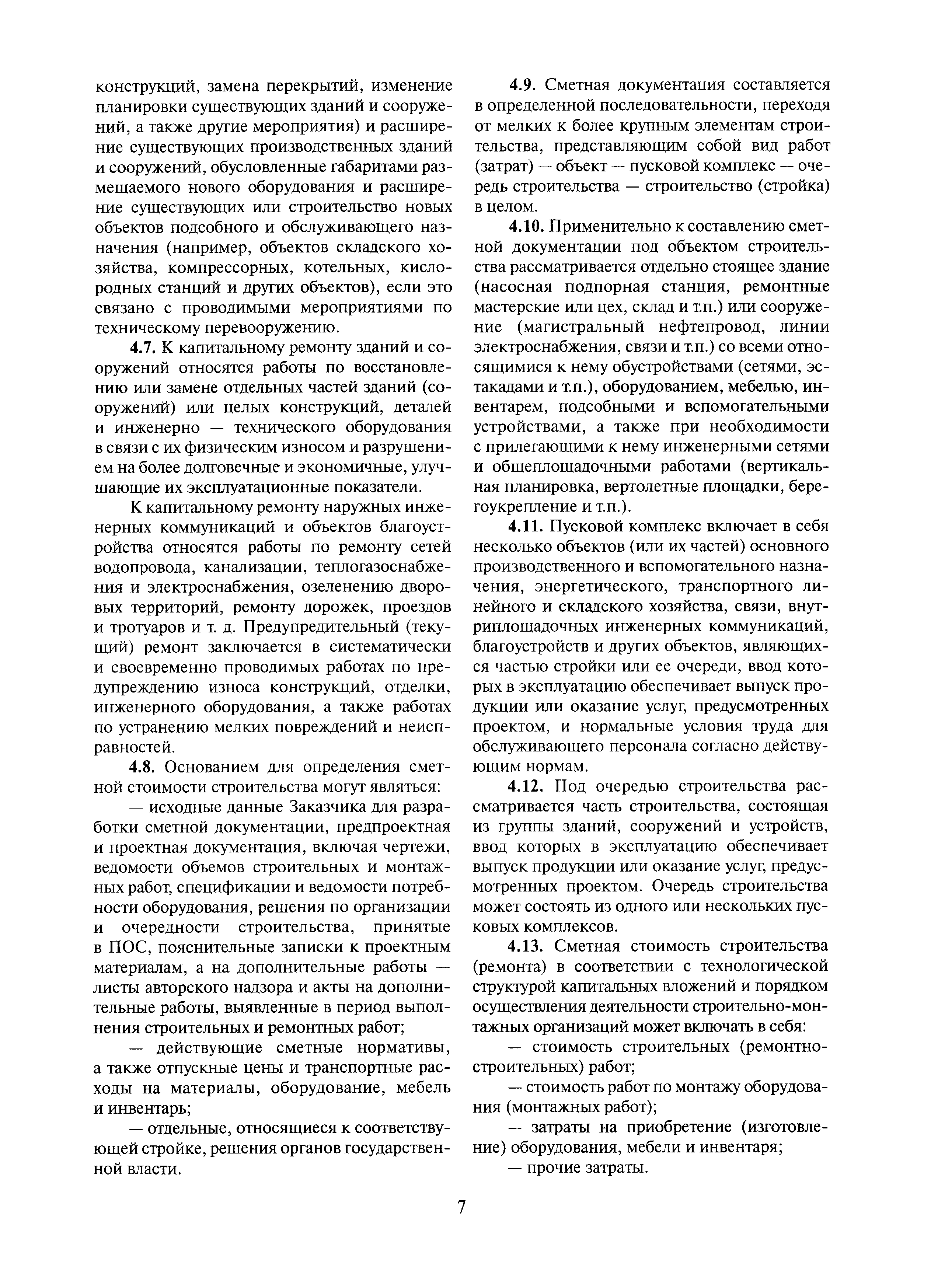 конструкций, замена перекрытий, изменение планировки существующих зданий и сооружений, а также другие мероприятия) и расширение существующих производственных зданий и сооружений, обусловленные габаритами размещаемого нового оборудования и расширение существующих или строительство новых объектов подсобного и обслуживающего назначения (например, объектов складского хозяйства, компрессорных, котельных, кислородных станций и других объектов), если это связано с проводимыми мероприятиями по техническому перевооружению.

4.7. К капитальному ремонту зданий и сооружений относятся работы по восстановлению или замене отдельных частей зданий (сооружений) или целых конструкций, деталей и инженерно — технического оборудования в связи с их физическим износом и разрушением на более долговечные и экономичные, улучшающие их эксплуатационные показатели.

К капитальному ремонту наружных инженерных коммуникаций и объектов благоустройства относятся работы по ремонту сетей водопровода, канализации, теплогазоснабжения и электроснабжения, озеленению дворовых территорий, ремонту дорожек, проездов и тротуаров и т. д. Предупредительный (текущий) ремонт заключается в систематически и своевременно проводимых работах по предупреждению износа конструкций, отделки, инженерного оборудования, а также работах по устранению мелких повреждений и неисправностей.

4.8. Основанием для определения сметной стоимости строительства могут являться:

— исходные данные Заказчика для разработки сметной документации, предпроектная и проектная документация, включая чертежи, ведомости объемов строительных и монтажных работ, спецификации и ведомости потребности оборудования, решения по организации и очередности строительства, принятые в ПОС, пояснительные записки к проектным материалам, а на дополнительные работы — листы авторского надзора и акты на дополнительные работы, выявленные в период выполнения строительных и ремонтных работ;

— действующие сметные нормативы, а также отпускные цены и транспортные расходы на материалы, оборудование, мебель и инвентарь;

— отдельные, относящиеся к соответствующей стройке, решения органов государственной власти.

4.9. Сметная документация составляется в определенной последовательности, переходя от мелких к более крупным элементам строительства, представляющим собой вид работ (затрат) — объект — пусковой комплекс — очередь строительства — строительство (стройка) в целом.

4.10. Применительно к составлению сметной документации под объектом строительства рассматривается отдельно стоящее здание (насосная подпорная станция, ремонтные мастерские или цех, склад и т.п.) или сооружение (магистральный нефтепровод, линии электроснабжения, связи и т.п.) со всеми относящимися к нему обустройствами (сетями, эстакадами и т.п.), оборудованием, мебелью, инвентарем, подсобными и вспомогательными устройствами, а также при необходимости с прилегающими к нему инженерными сетями и общеплощадочными работами (вертикальная планировка, вертолетные площадки, берегоукрепление и т.п.).

4.11. Пусковой комплекс включает в себя несколько объектов (или их частей) основного производственного и вспомогательного назначения, энергетического, транспортного линейного и складского хозяйства, связи, внутриплощадочных инженерных коммуникаций, благоустройств и других объектов, являющихся частью стройки или ее очереди, ввод которых в эксплуатацию обеспечивает выпуск продукции или оказание услуг, предусмотренных проектом, и нормальные условия труда для обслуживающего персонала согласно действующим нормам.

4.12. Под очередью строительства рассматривается часть строительства, состоящая из группы зданий, сооружений и устройств, ввод которых в эксплуатацию обеспечивает выпуск продукции или оказание услуг, предусмотренных проектом. Очередь строительства может состоять из одного или нескольких пусковых комплексов.

4.13. Сметная стоимость строительства (ремонта) в соответствии с технологической структурой капитальных вложений и порядком осуществления деятельности строительно-монтажных организаций может включать в себя:

— стоимость строительных (ремонтно-строительных) работ;

— стоимость работ по монтажу оборудования (монтажных работ);

— затраты на приобретение (изготовление) оборудования, мебели и инвентаря;

— прочие затраты.

7